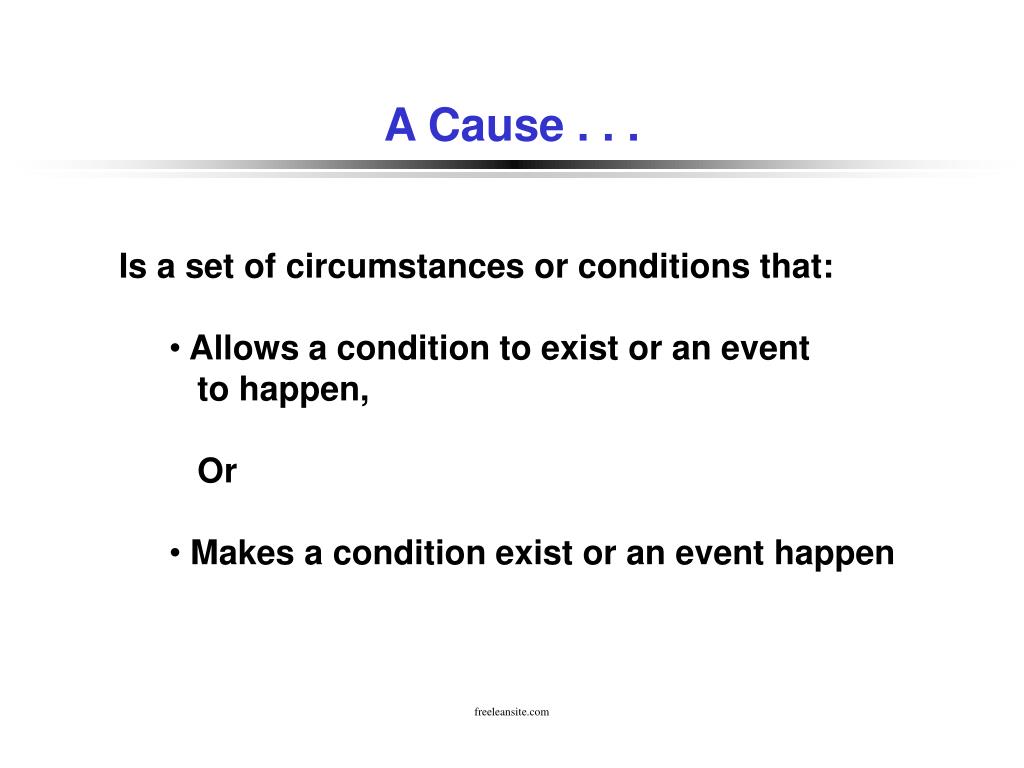 A Cause . . .

Is a set of circumstances or conditions that:

• Allows a condition to exist or an event to happen,

Or

• Makes a condition exist or an event happen

freeleansite.com